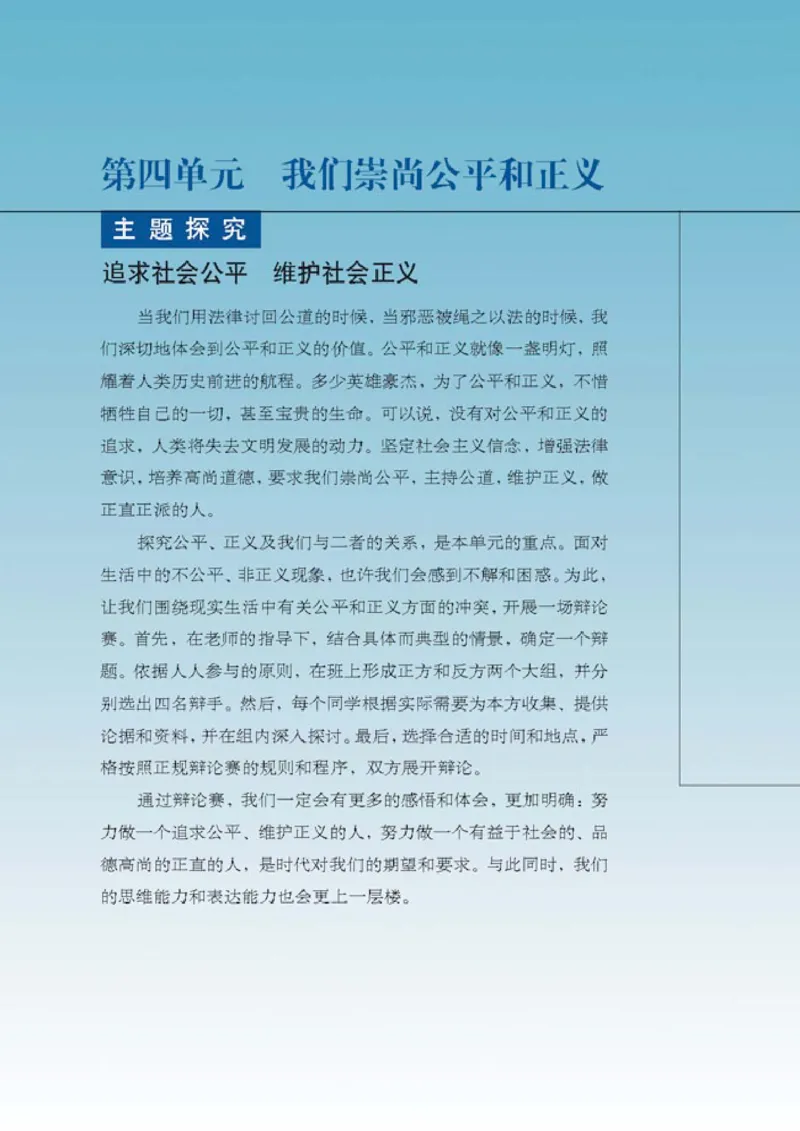 第四单元　我们崇尚公平和正义

主题探究

追求社会公平　维护社会正义

当我们用法律讨回公道的时候，当邪恶被绳之以法的时候，我们深切地体会到公平和正义的价值。公平和正义就像一盏明灯，照耀着人类历史前进的航程。多少英雄豪杰，为了公平和正义，不惜牺牲自己的一切，甚至宝贵的生命。可以说，没有对公平和正义的追求，人类将失去文明发展的动力。坚定社会主义信念，增强法律意识，培养高尚道德，要求我们崇尚公平、主持公道，维护正义，做正直正派的人。

探究公平、正义及我们与二者的关系，是本单元的重点。面对生活中的不公平、非正义现象，也许我们会感到不解和困惑。为此，让我们围绕现实生活中有关公平和正义方面的冲突，开展一场辩论赛。首先，在老师的指导下，结合具体而典型的情景，确定一个辩题。依据人人参与的原则，在班上形成正方和反方两个大组，并分别选出四名辩手。然后，每个同学根据实际需要为本方收集、提供论据和资料，并在组内深入探讨。最后，选择合适的时间和地点，严格按照正规辩论赛的规则和程序，双方展开辩论。

通过辩论赛，我们一定会有更多的感悟和体会，更加明确：努力做一个追求公平、维护正义的人，努力做一个有益于社会的、品德高尚的正直的人，是时代对我们的期望和要求。与此同时，我们的思维能力和表达能力也会更上一层楼。